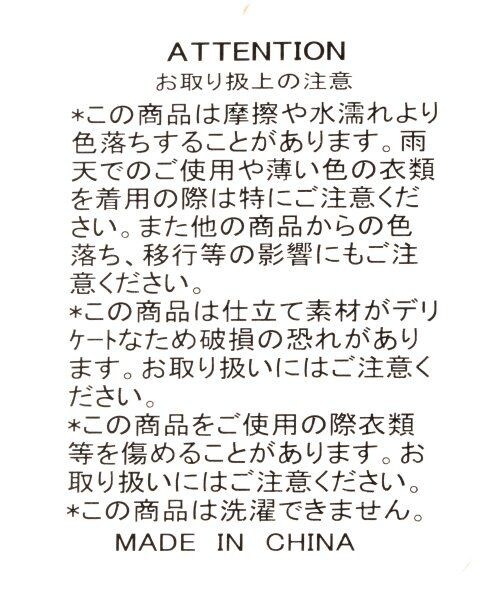 ATTENTION

お取り扱上の注意

*この商品は摩擦や水濡れより色落ちすることがあります。雨天でのご使用や薄い色の衣類を着用の際は特にご注意ください。また他の商品からの色落ち、移行等の影響にもご注意ください。

*この商品は仕立て素材がデリケートなため破損の恐れがあります。お取り扱いにはご注意ください。

*この商品をご使用の際衣類等を傷めることがあります。お取り扱いにはご注意ください。

*この商品は洗濯できません。

MADE IN CHINA